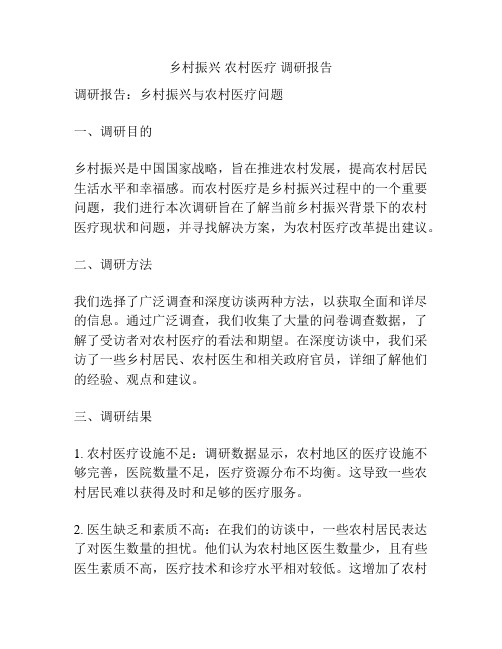 乡村振兴 农村医疗 调研报告

调研报告：乡村振兴与农村医疗问题

一、调研目的

乡村振兴是中国国家战略，旨在推进农村发展，提高农村居民生活水平和幸福感。而农村医疗是乡村振兴过程中的一个重要问题，我们进行本次调研旨在了解当前乡村振兴背景下的农村医疗现状和问题，并寻找解决方案，为农村医疗改革提出建议。

二、调研方法

我们选择了广泛调查和深度访谈两种方法，以获取全面和详尽的信息。通过广泛调查，我们收集了大量的问卷调查数据，了解了受访者对农村医疗的看法和期望。在深度访谈中，我们采访了一些乡村居民、农村医生和相关政府官员，详细了解他们的经验、观点和建议。

三、调研结果

1. 农村医疗设施不足：调研数据显示，农村地区的医疗设施不够完善，医院数量不足，医疗资源分布不均衡。这导致一些农村居民难以获得及时和足够的医疗服务。

2. 医生缺乏和素质不高：在我们的访谈中，一些农村居民表达了对医生数量的担忧。他们认为农村地区医生数量少，且有些医生素质不高，医疗技术和诊疗水平相对较低。这增加了农村